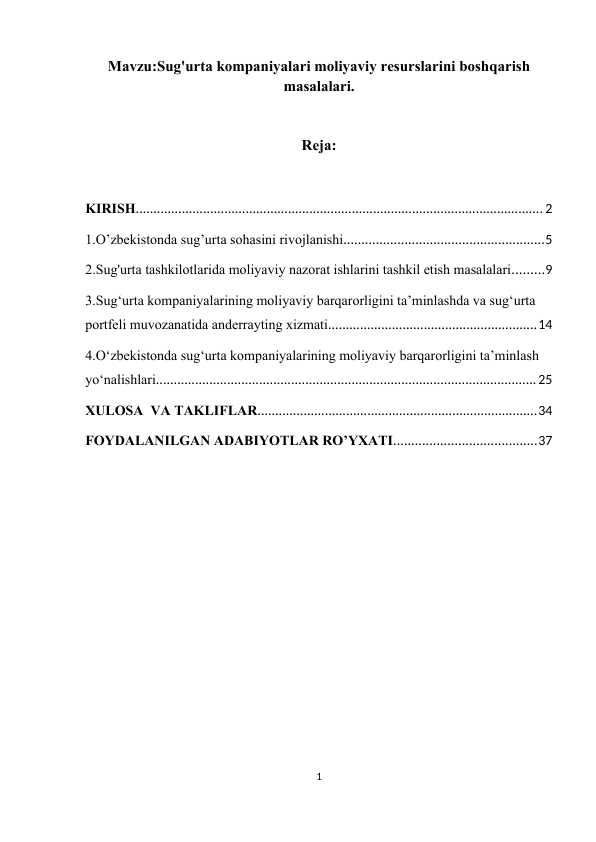 Mavzu:Sug'urta kompaniyalari moliyaviy resurslarini boshqarish masalalari.

Reja:

KIRISH.................................................................................................................. 2

1.O’zbekistonda sug’urta sohasini rivojlanishi........................................................5

2.Sug'urta tashkilotlarida moliyaviy nazorat ishlarini tashkil etish masalalari.........9

3.Sug‘urta kompaniyalarining moliyaviy barqarorligini ta’minlashda va sug‘urta portfeli muvozanatida anderrayting xizmati..........................................................14

4.O‘zbekistonda sug‘urta kompaniyalarining moliyaviy barqarorligini ta’minlash yo‘nalishlari.......................................................................................................... 25

XULOSA VA TAKLIFLAR..............................................................................34

FOYDALANILGAN ADABIYOTLAR RO’YXATI........................................37

1